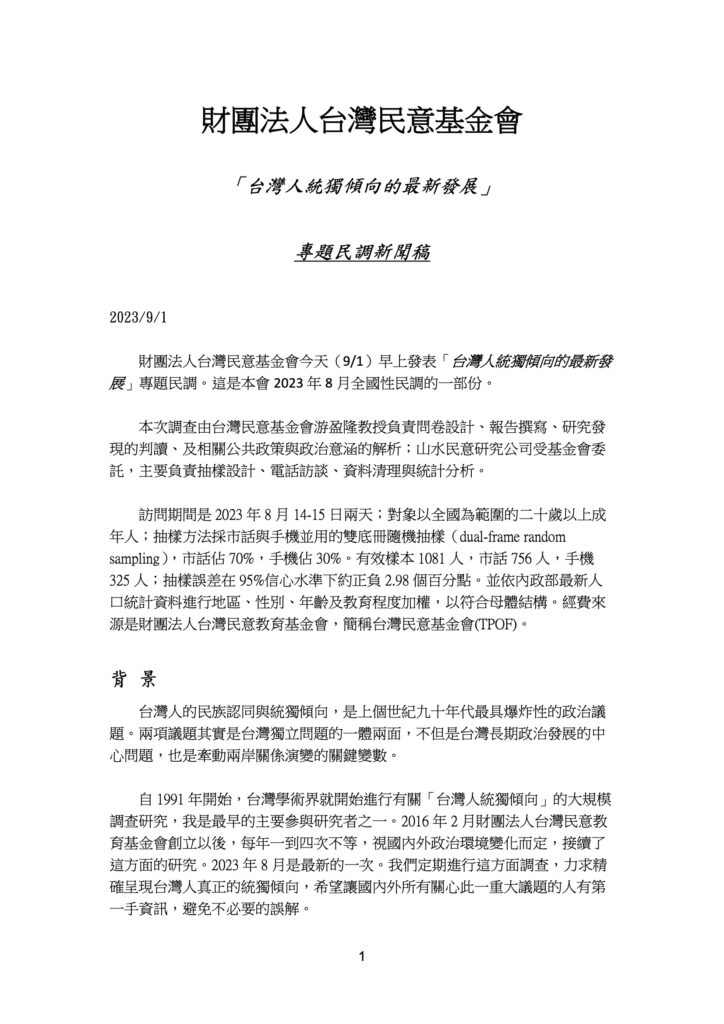 財團法人台灣民意基金會

「台灣人統獨傾向的最新發展」

專題民調新聞稿

2023/9/1

財團法人台灣民意基金會今天（9/1）早上發表「台灣人統獨傾向的最新發展」專題民調。這是本會 2023 年 8 月全國性民調的一部份。

本次調查由台灣民意基金會游盈隆教授負責問卷設計、報告撰寫、研究發現的判讀、及相關公共政策與政治意涵的解析；山水民意研究公司受基金會委託，主要負責抽樣設計、電話訪談、資料清理與統計分析。

訪問期間是 2023 年 8 月 14-15 日兩天；對象以全國為範圍的二十歲以上成年人；抽樣方法採市話與手機並用的雙底冊隨機抽樣（dual-frame random sampling），市話佔 70%，手機佔 30%。有效樣本 1081 人，市話 756 人，手機 325 人；抽樣誤差在 95%信心水準下約正負 2.98 個百分點。並依內政部最新人口統計資料進行地區、性別、年齡及教育程度加權，以符合母體結構。經費來源是財團法人台灣民意教育基金會，簡稱台灣民意基金會(TPOF)。

背 景

台灣人的民族認同與統獨傾向，是上個世紀九十年代最具爆炸性的政治議題。兩項議題其實是台灣獨立問題的一體兩面，不但是台灣長期政治發展的中心問題，也是牽動兩岸關係演變的關鍵變數。

自 1991 年開始，台灣學術界就開始進行有關「台灣人統獨傾向」的大規模調查研究，我是最早的主要參與研究者之一。2016 年 2 月財團法人台灣民意教育基金會創立以後，每年一到四次不等，視國內外政治環境變化而定，接續了這方面的研究。2023 年 8 月是最新的一次。我們定期進行這方面調查，力求精確呈現台灣人真正的統獨傾向，希望讓國內外所有關心此一重大議題的人有第一手資訊，避免不必要的誤解。

1